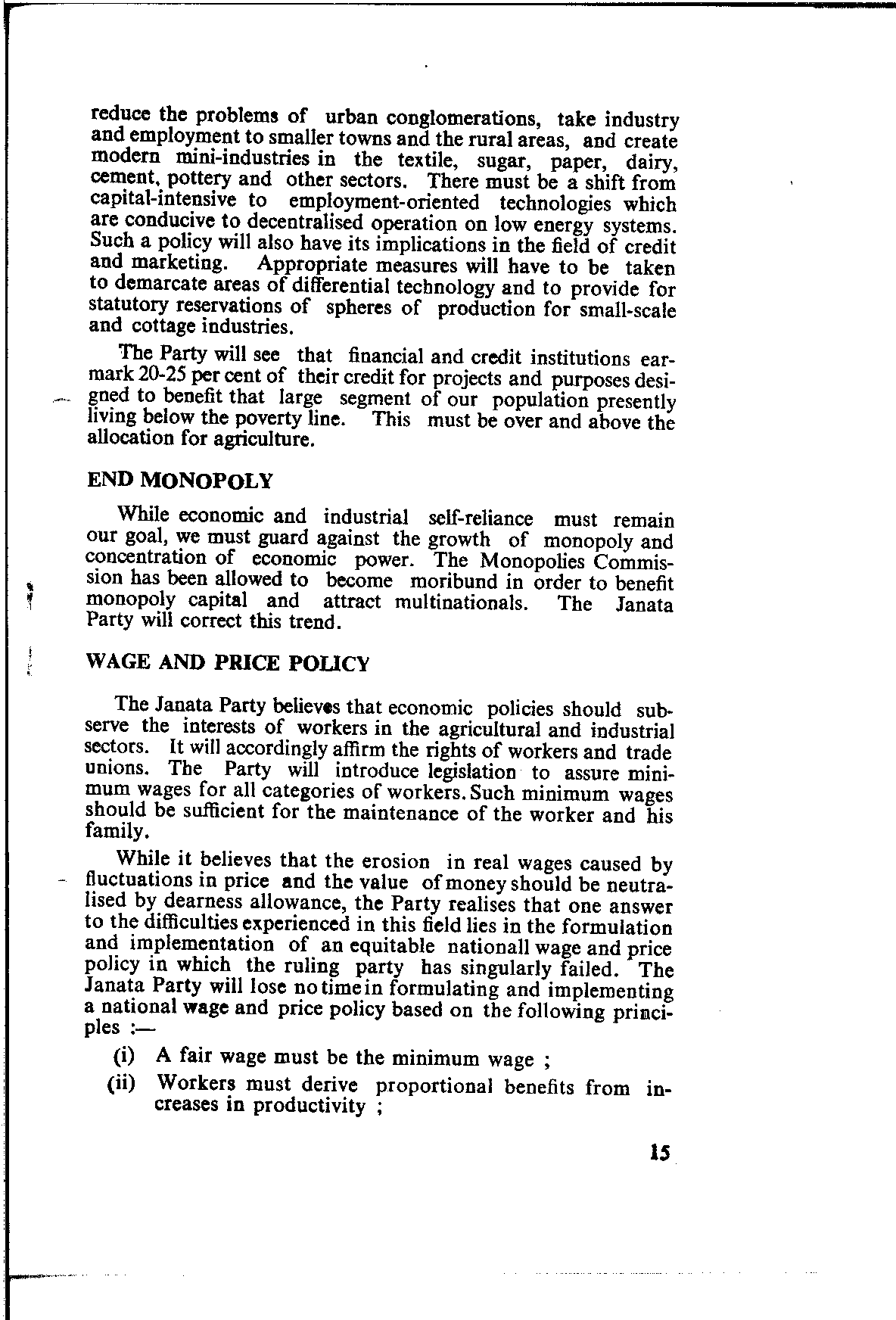 reduce the problems of urban conglomerations, take industry and employment to smaller towns and the rural areas, and create modern mini-industries in the textile, sugar, paper, dairy, cement, pottery and other sectors. There must be a shift from capital-intensive to employment-oriented technologies which are conducive to decentralised operation on low energy systems. Such a policy will also have its implications in the field of credit and marketing. Appropriate measures will have to be taken to demarcate areas of differential technology and to provide for statutory reservations of spheres of production for small-scale and cottage industries.

The Party will see that financial and credit institutions earmark 20-25 per cent of their credit for projects and purposes designed to benefit that large segment of our population presently living below the poverty line. This must be over and above the allocation for agriculture.

END MONOPOLY

While economic and industrial self-reliance must remain our goal, we must guard against the growth of monopoly and concentration of economic power. The Monopolies Commission has been allowed to become moribund in order to benefit monopoly capital and attract multinationals. The Janata Party will correct this trend.

WAGE AND PRICE POLICY

The Janata Party believes that economic policies should subserve the interests of workers in the agricultural and industrial sectors. It will accordingly affirm the rights of workers and trade unions. The Party will introduce legislation to assure minimum wages for all categories of workers. Such minimum wages should be sufficient for the maintenance of the worker and his family.

While it believes that the erosion in real wages caused by fluctuations in price and the value of money should be neutralised by dearness allowance, the Party realises that one answer to the difficulties experienced in this field lies in the formulation and implementation of an equitable nationall wage and price policy in which the ruling party has singularly failed. The Janata Party will lose no time in formulating and implementing a national wage and price policy based on the following principles :—

(i) A fair wage must be the minimum wage ;

(ii) Workers must derive proportional benefits from increases in productivity ;

15